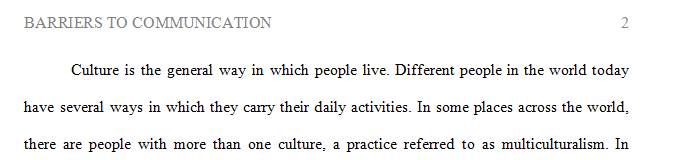 BARRIERS TO COMMUNICATION 2

Culture is the general way in which people live. Different people in the world today have several ways in which they carry their daily activities. In some places across the world, there are people with more than one culture, a practice referred to as multiculturalism. In